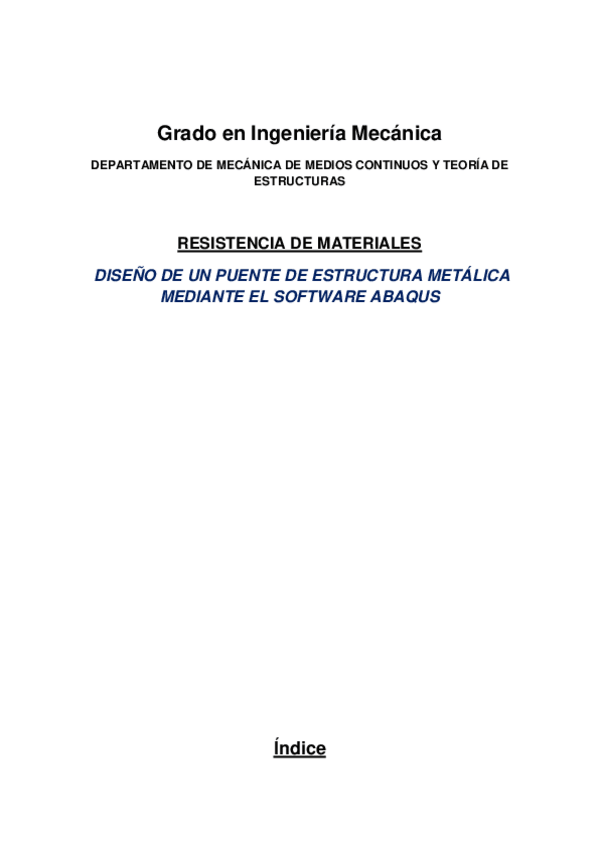 Grado en Ingeniería Mecánica

DEPARTAMENTO DE MECÁNICA DE MEDIOS CONTINUOS Y TEORÍA DE ESTRUCTURAS

RESISTENCIA DE MATERIALES

DISEÑO DE UN PUENTE DE ESTRUCTURA METÁLICA MEDIANTE EL SOFTWARE ABAQUS

Índice